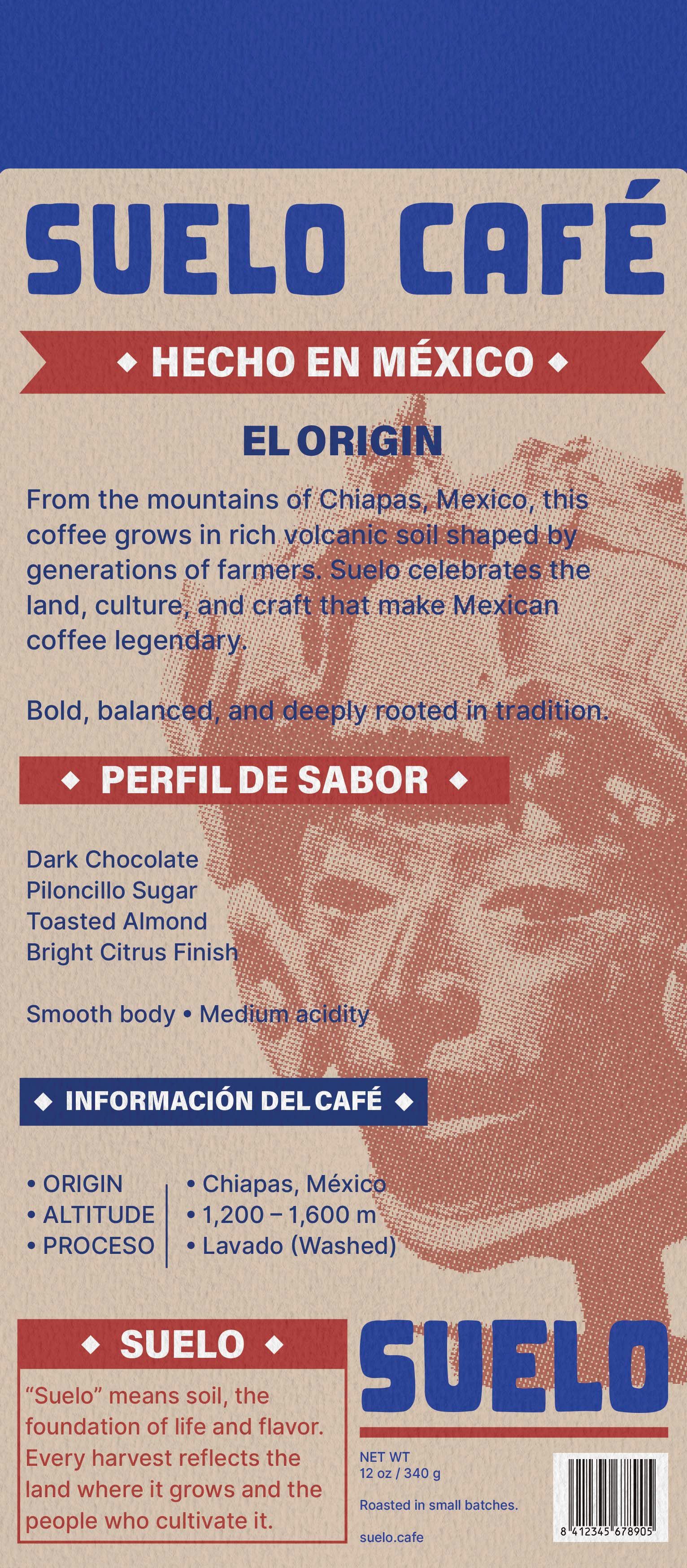 SUELO CAFÉ

◆ HECHO EN MÉXICO ◆

EL ORIGIN

From the mountains of Chiapas, Mexico, this coffee grows in rich volcanic soil shaped by generations of farmers. Suelo celebrates the land, culture, and craft that make Mexican coffee legendary.

Bold, balanced, and deeply rooted in tradition.

◆ PERFIL DE SABOR ◆

Dark Chocolate
Piloncillo Sugar
Toasted Almond
Bright Citrus Finish

Smooth body • Medium acidity

◆ INFORMACIÓN DEL CAFÉ ◆

• ORIGIN
• ALTITUDE
• PROCESO

• Chiapas, México
• 1,200 – 1,600 m
• Lavado (Washed)

◆ SUELO ◆

“Suelo” means soil, the foundation of life and flavor. Every harvest reflects the land where it grows and the people who cultivate it.

SUELO

NET WT
12 oz / 340 g

Roasted in small batches.

suelo.cafe

8 412345 678905